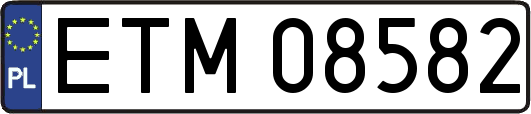 PL
ETM 08582